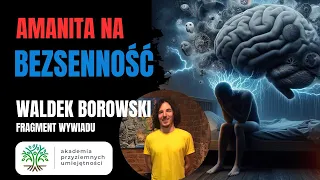 AMANITA NA
BEZSENNOŚĆ

WALDEK BOROWSKI
FRAGMENT WYWIADU

akademia
przyziemnych
umiejętności